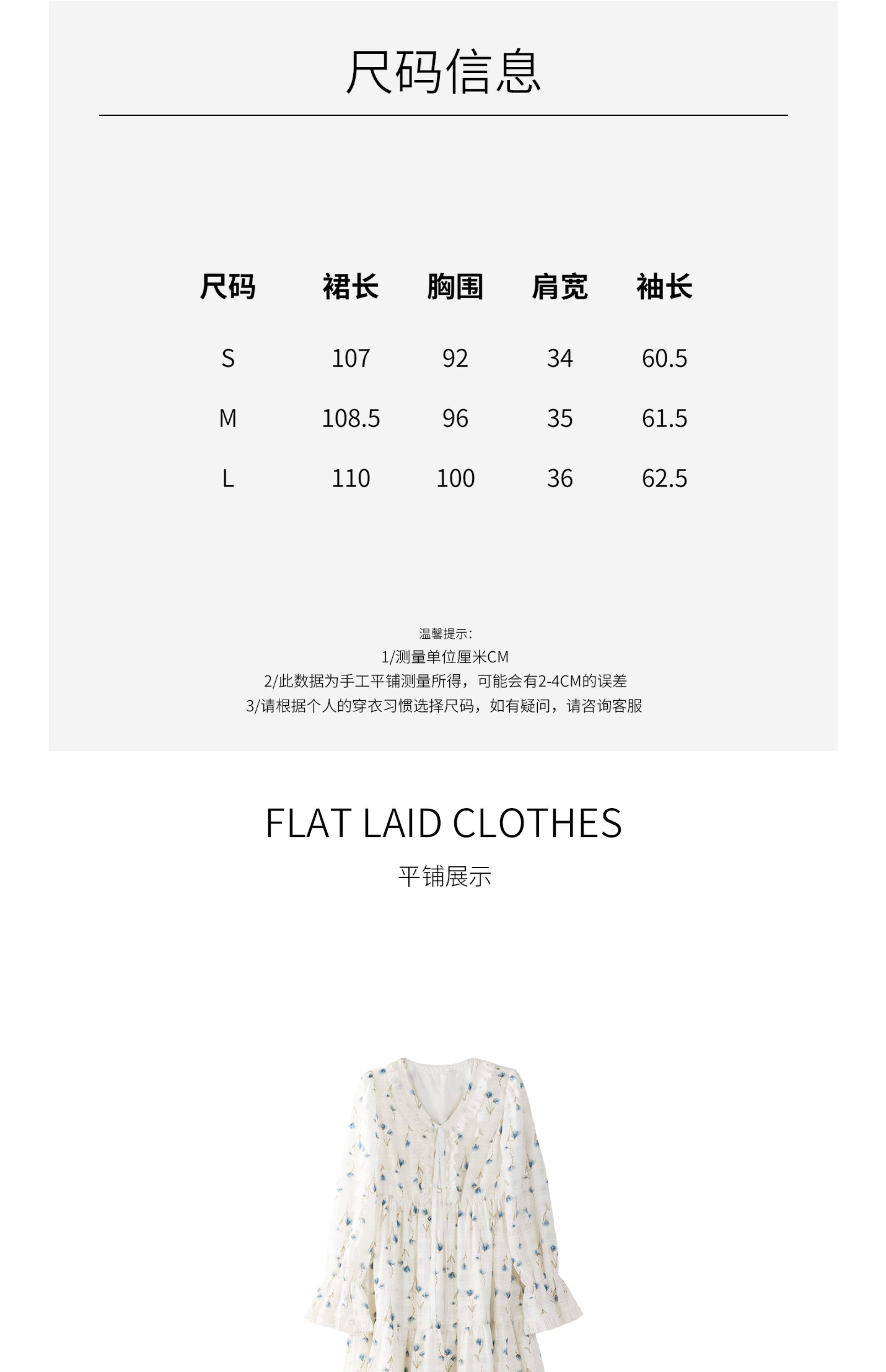 尺码信息

| 尺码 | 裙长 | 胸围 | 肩宽 | 袖长 |
|---|---|---|---|---|
| S | 107 | 92 | 34 | 60.5 |
| M | 108.5 | 96 | 35 | 61.5 |
| L | 110 | 100 | 36 | 62.5 |

温馨提示:
1/测量单位厘米CM
2/此数据为手工平铺测量所得，可能会有2-4CM的误差
3/请根据个人的穿衣习惯选择尺码，如有疑问，请咨询客服

FLAT LAID CLOTHES
平铺展示